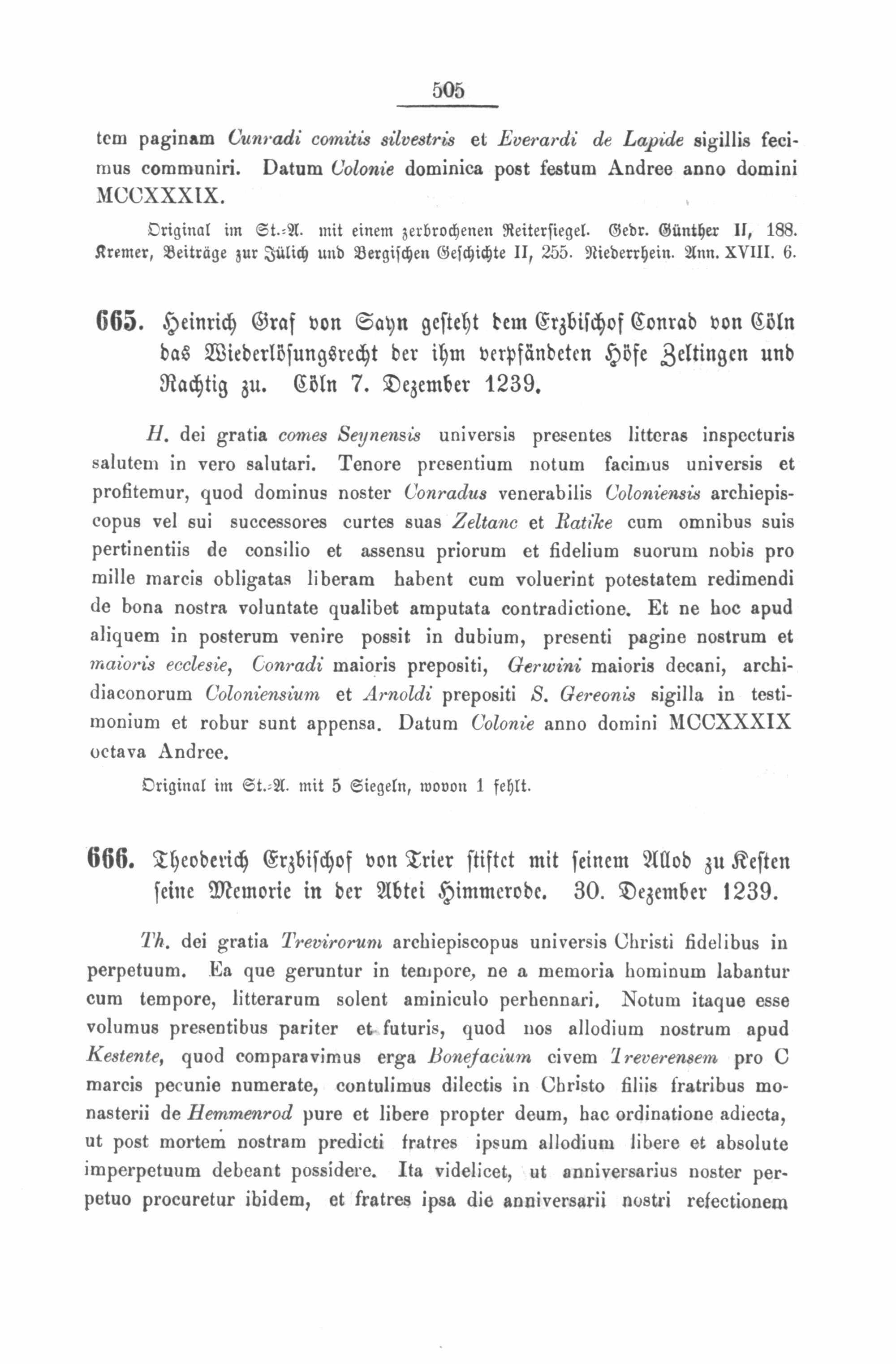 505

tem paginam Cunradi comitis silvestris et Everardi de Lapide sigillis fecimus communiri. Datum Colonie dominica post festum Andree anno domini MCCXXXIX.

Original im St.-A. mit einem zerbrochenen Reitersiegel. Gedr. Günther II, 188. Kremer, Beiträge zur Jülich und Bergischen Geschichte II, 255. Niederrhein. Ann. XVIII. 6.

665. Heinrich Graf von Sayn gesteht dem Erzbischof Conrad von Cöln das Wiederlösungsrecht der ihm verpfändeten Höfe Zeltingen und Rachtig zu. Cöln 7. Dezember 1239.

H. dei gratia comes Seynensis universis presentes litteras inspecturis salutem in vero salutari. Tenore presentium notum facimus universis et profitemur, quod dominus noster Conradus venerabilis Coloniensis archiepiscopus vel sui successores curtes suas Zeltanc et Ratike cum omnibus suis pertinentiis de consilio et assensu priorum et fidelium suorum nobis pro mille marcis obligatas liberam habent cum voluerint potestatem redimendi de bona nostra voluntate qualibet amputata contradictione. Et ne hoc apud aliquem in posterum venire possit in dubium, presenti pagine nostrum et maioris ecclesie, Conradi maioris prepositi, Gerwini maioris decani, archidiaconorum Coloniensium et Arnoldi prepositi S. Gereonis sigilla in testimonium et robur sunt appensa. Datum Colonie anno domini MCCXXXIX octava Andree.

Original im St.-A. mit 5 Siegeln, wovon 1 fehlt.

666. Theoderich Erzbischof von Trier stiftet mit seinem Allod zu Kesten seine Memorie in der Abtei Himmerode. 30. Dezember 1239.

Th. dei gratia Trevirorum archiepiscopus universis Christi fidelibus in perpetuum. Ea que geruntur in tempore, ne a memoria hominum labantur cum tempore, litterarum solent aminiculo perhennari. Notum itaque esse volumus presentibus pariter et futuris, quod nos allodium nostrum apud Kestente, quod comparavimus erga Bonefacium civem Treverensem pro C marcis pecunie numerate, contulimus dilectis in Christo filiis fratribus monasterii de Hemmenrod pure et libere propter deum, hac ordinatione adiecta, ut post mortem nostram predicti fratres ipsum allodium libere et absolute imperpetuum debeant possidere. Ita videlicet, ut anniversarius noster perpetuo procuretur ibidem, et fratres ipsa die anniversarii nostri refectionem